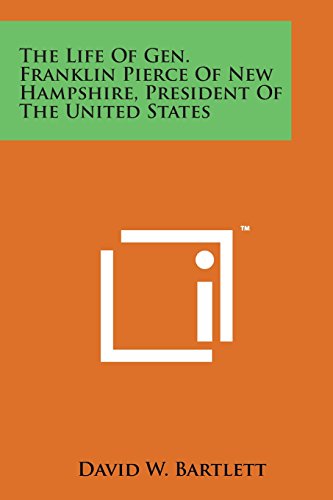 The Life Of Gen. Franklin Pierce Of New Hampshire, President Of The United States

™

David W. Bartlett